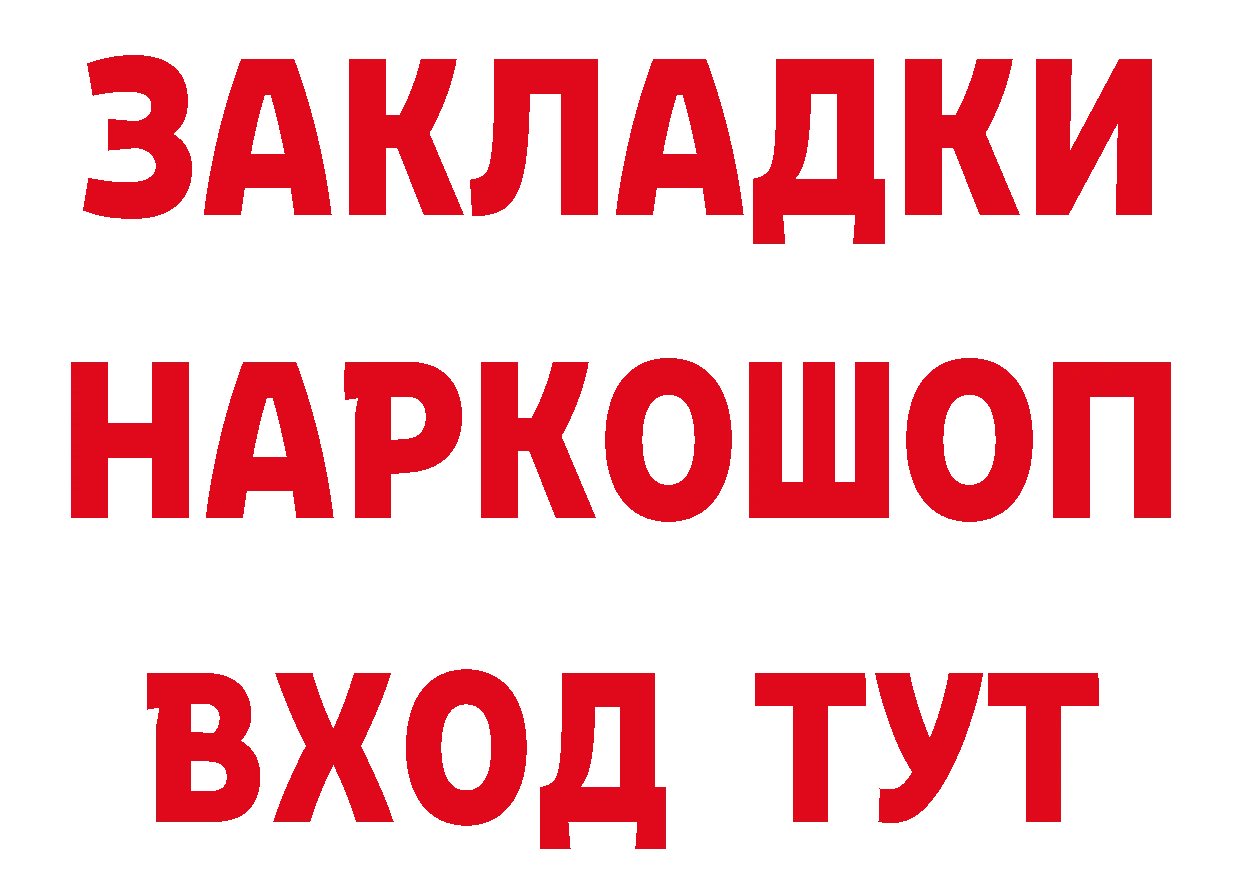 ЗАКЛАДКИ НАРКОШОП ВХОД ТУТ